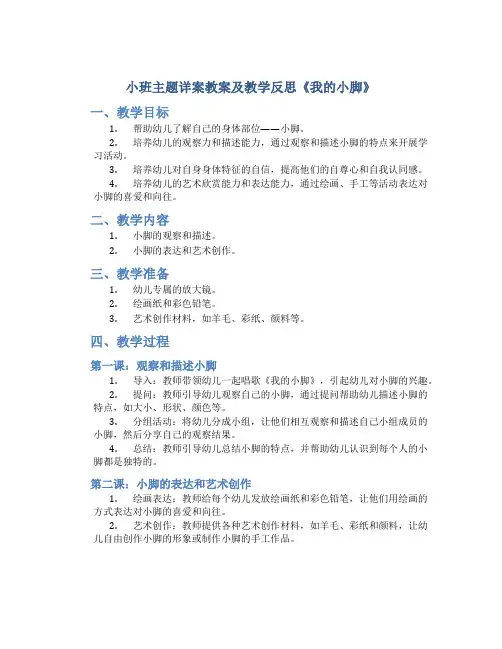 小班主题详案教案及教学反思《我的小脚》

一、教学目标

1. 帮助幼儿了解自己的身体部位——小脚。

2. 培养幼儿的观察力和描述能力，通过观察和描述小脚的特点来开展学习活动。

3. 培养幼儿对自身身体特征的自信，提高他们的自尊心和自我认同感。

4. 培养幼儿的艺术欣赏能力和表达能力，通过绘画、手工等活动表达对小脚的喜爱和向往。

二、教学内容

1. 小脚的观察和描述。

2. 小脚的表达和艺术创作。

三、教学准备

1. 幼儿专属的放大镜。

2. 绘画纸和彩色铅笔。

3. 艺术创作材料，如羊毛、彩纸、颜料等。

四、教学过程

第一课：观察和描述小脚

1. 导入：教师带领幼儿一起唱歌《我的小脚》，引起幼儿对小脚的兴趣。

2. 提问：教师引导幼儿观察自己的小脚，通过提问帮助幼儿描述小脚的特点，如大小、形状、颜色等。

3. 分组活动：将幼儿分成小组，让他们相互观察和描述自己小组成员的小脚，然后分享自己的观察结果。

4. 总结：教师引导幼儿总结小脚的特点，并帮助幼儿认识到每个人的小脚都是独特的。

第二课：小脚的表达和艺术创作

1. 绘画表达：教师给每个幼儿发放绘画纸和彩色铅笔，让他们用绘画的方式表达对小脚的喜爱和向往。

2. 艺术创作：教师提供各种艺术创作材料，如羊毛、彩纸和颜料，让幼儿自由创作小脚的形象或制作小脚的手工作品。